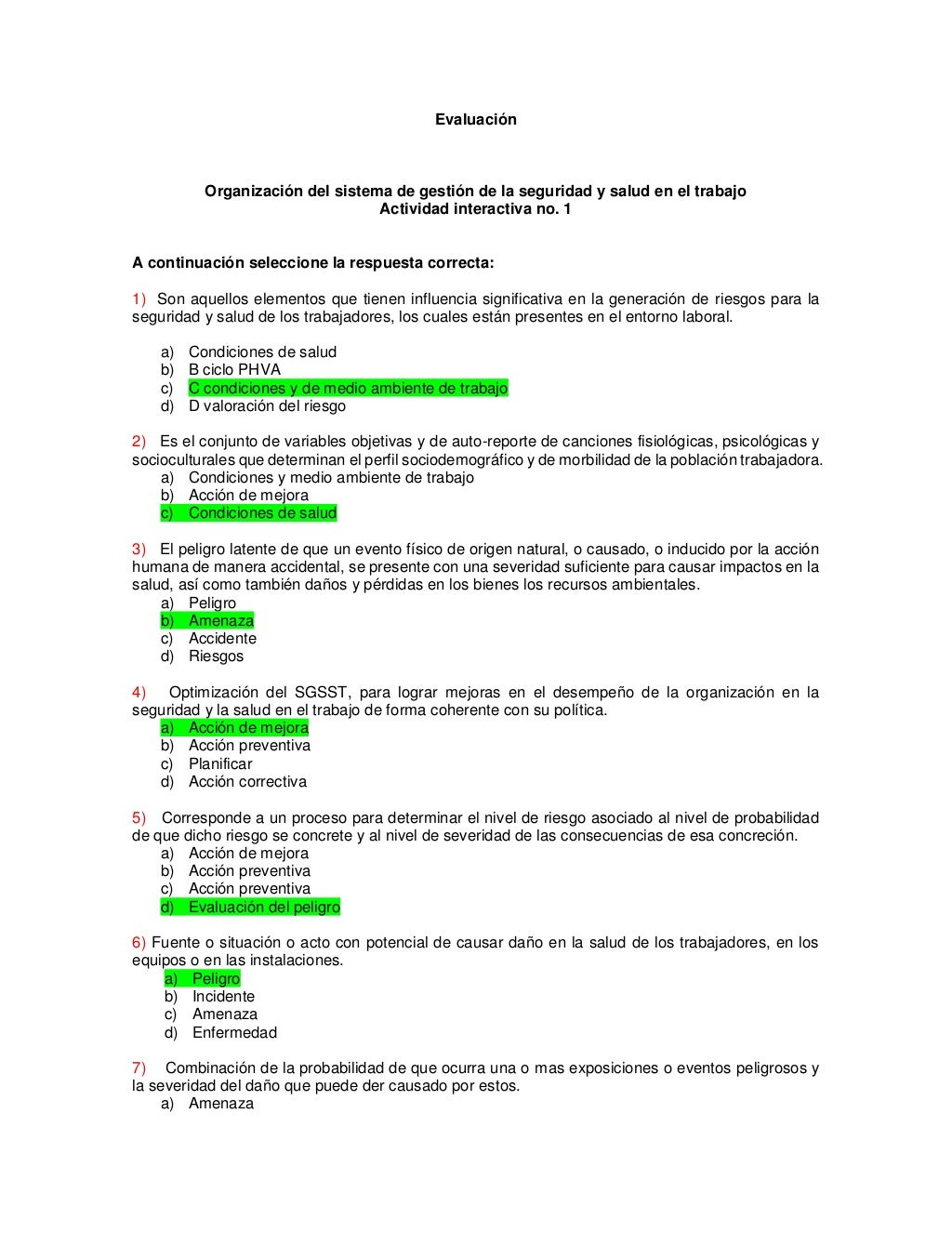 Evaluación

Organización del sistema de gestión de la seguridad y salud en el trabajo
Actividad interactiva no. 1

A continuación seleccione la respuesta correcta:

1) Son aquellos elementos que tienen influencia significativa en la generación de riesgos para la seguridad y salud de los trabajadores, los cuales están presentes en el entorno laboral.

a) Condiciones de salud
b) B ciclo PHVA
c) C condiciones y de medio ambiente de trabajo
d) D valoración del riesgo

2) Es el conjunto de variables objetivas y de auto-reporte de canciones fisiológicas, psicológicas y socioculturales que determinan el perfil sociodemográfico y de morbilidad de la población trabajadora.
a) Condiciones y medio ambiente de trabajo
b) Acción de mejora
c) Condiciones de salud

3) El peligro latente de que un evento físico de origen natural, o causado, o inducido por la acción humana de manera accidental, se presente con una severidad suficiente para causar impactos en la salud, así como también daños y pérdidas en los bienes los recursos ambientales.
a) Peligro
b) Amenaza
c) Accidente
d) Riesgos

4) Optimización del SGSST, para lograr mejoras en el desempeño de la organización en la seguridad y la salud en el trabajo de forma coherente con su política.
a) Acción de mejora
b) Acción preventiva
c) Planificar
d) Acción correctiva

5) Corresponde a un proceso para determinar el nivel de riesgo asociado al nivel de probabilidad de que dicho riesgo se concrete y al nivel de severidad de las consecuencias de esa concreción.
a) Acción de mejora
b) Acción preventiva
c) Acción preventiva
d) Evaluación del peligro

6) Fuente o situación o acto con potencial de causar daño en la salud de los trabajadores, en los equipos o en las instalaciones.
a) Peligro
b) Incidente
c) Amenaza
d) Enfermedad

7) Combinación de la probabilidad de que ocurra una o mas exposiciones o eventos peligrosos y la severidad del daño que puede der causado por estos.
a) Amenaza